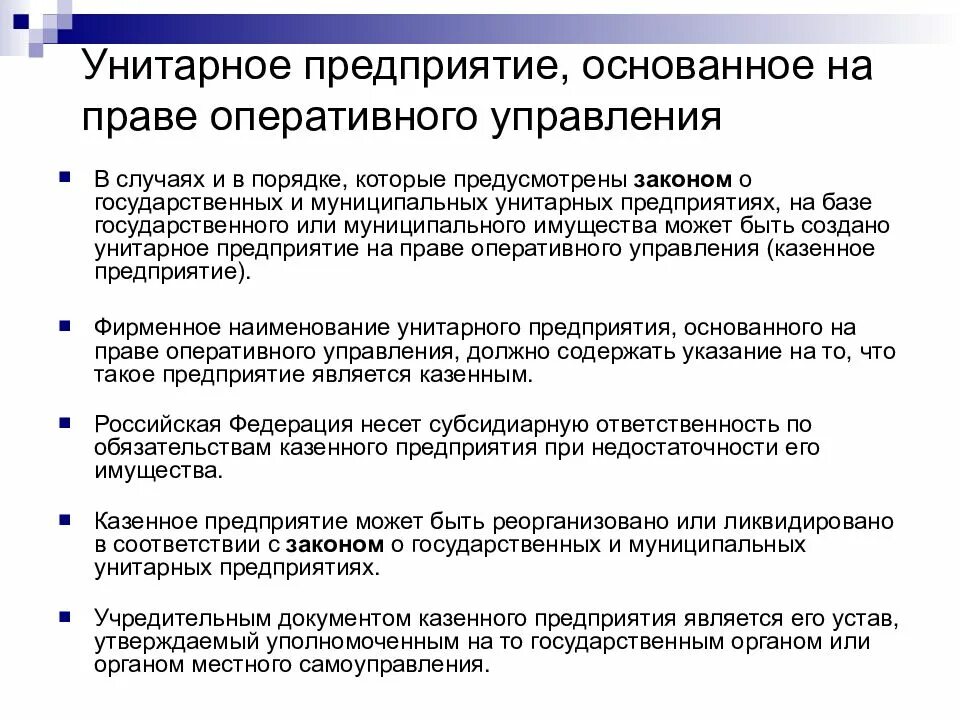 Унитарное предприятие, основанное на праве оперативного управления

В случаях и в порядке, которые предусмотрены законом о государственных и муниципальных унитарных предприятиях, на базе государственного или муниципального имущества может быть создано унитарное предприятие на праве оперативного управления (казенное предприятие).

Фирменное наименование унитарного предприятия, основанного на праве оперативного управления, должно содержать указание на то, что такое предприятие является казенным.

Российская Федерация несет субсидиарную ответственность по обязательствам казенного предприятия при недостаточности его имущества.

Казенное предприятие может быть реорганизовано или ликвидировано в соответствии с законом о государственных и муниципальных унитарных предприятиях.

Учредительным документом казенного предприятия является его устав, утверждаемый уполномоченным на то государственным органом или органом местного самоуправления.